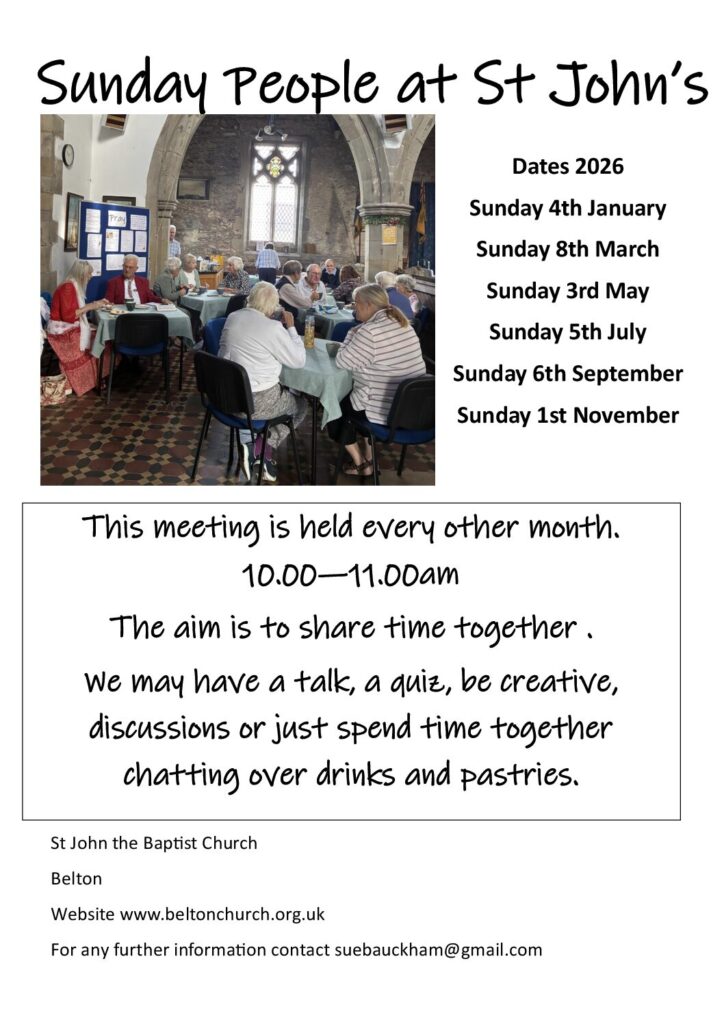 Sunday People at St John's

Dates 2026
Sunday 4th January
Sunday 8th March
Sunday 3rd May
Sunday 5th July
Sunday 6th September
Sunday 1st November

This meeting is held every other month.
10.00—11.00am
The aim is to share time together .
We may have a talk, a quiz, be creative, discussions or just spend time together chatting over drinks and pastries.

St John the Baptist Church

Belton

Website www.beltonchurch.org.uk

For any further information contact suebauckham@gmail.com